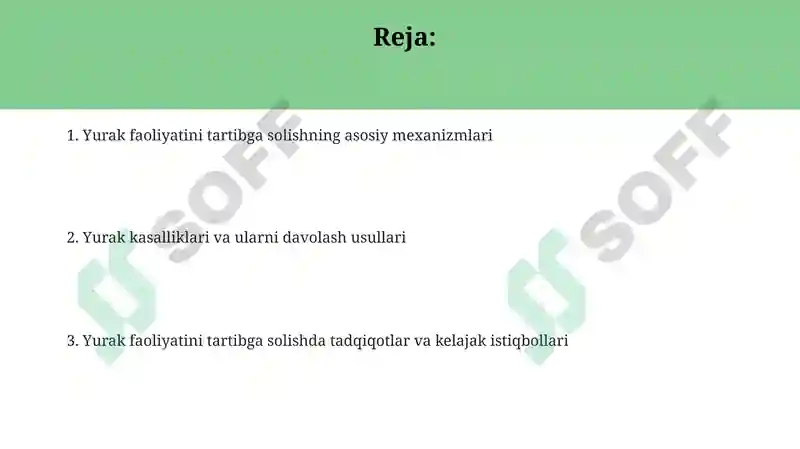 Reja:

1. Yurak faoliyatini tartibga solishning asosiy mexanizmlari

2. Yurak kasalliklari va ularni davolash usullari

3. Yurak faoliyatini tartibga solishda tadqiqotlar va kelajak istiqbollari

SOFF

SOFF